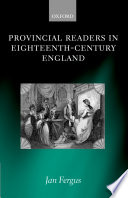 OXFORD

PROVINCIAL READERS IN EIGHTEENTH-CENTURY ENGLAND

Jan Fergus